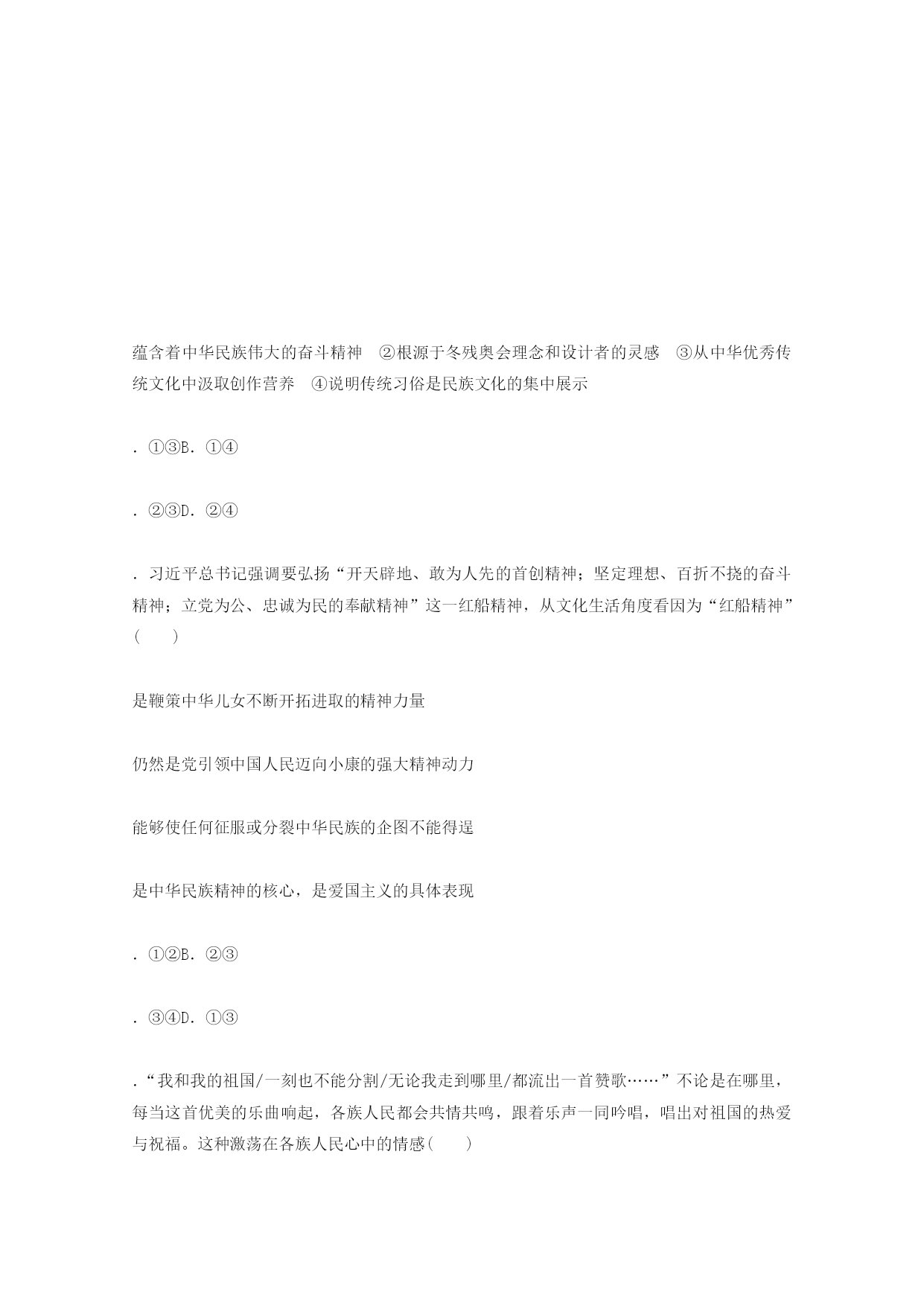 蕴含着中华民族伟大的奋斗精神　②根源于冬残奥会理念和设计者的灵感　③从中华优秀传统文化中汲取创作营养　④说明传统习俗是民族文化的集中展示

. ①③B. ①④

. ②③D. ②④

. 习近平总书记强调要弘扬“开天辟地、敢为人先的首创精神；坚定理想、百折不挠的奋斗精神；立党为公、忠诚为民的奉献精神”这一红船精神，从文化生活角度看因为“红船精神”(　　)

是鞭策中华儿女不断开拓进取的精神力量

仍然是党引领中国人民迈向小康的强大精神动力

能够使任何征服或分裂中华民族的企图不能得逞

是中华民族精神的核心，是爱国主义的具体表现

. ①②B. ②③

. ③④D. ①③

.“我和我的祖国/一刻也不能分割/无论我走到哪里/都流出一首赞歌……”不论是在哪里，每当这首优美的乐曲响起，各族人民都会共情共鸣，跟着乐声一同吟唱，唱出对祖国的热爱与祝福。这种激荡在各族人民心中的情感(　　)